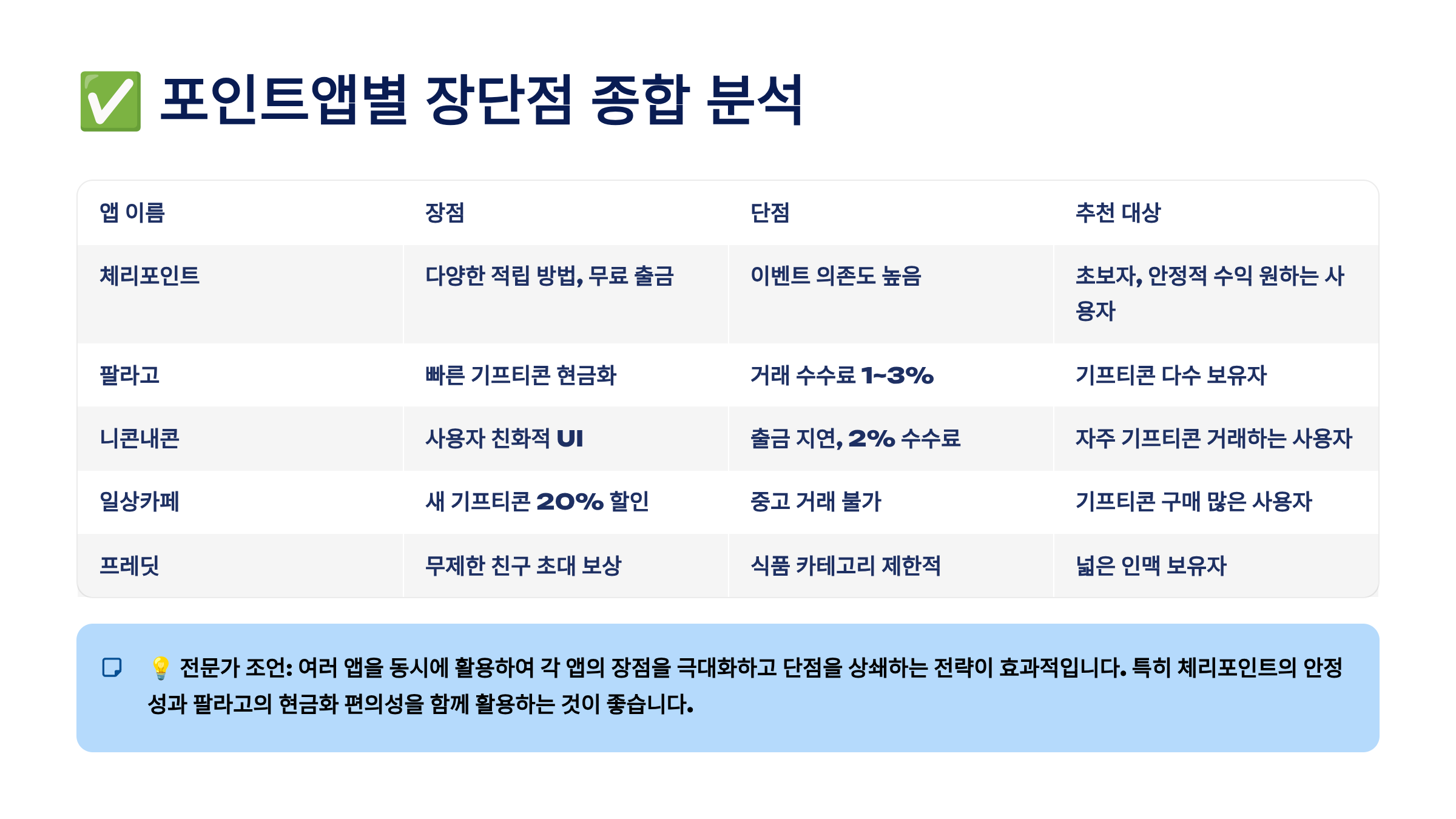 ✅ 포인트앱별 장단점 종합 분석

| 앱 이름 | 장점 | 단점 | 추천 대상 |
|---|---|---|---|
| 체리포인트 | 다양한 적립 방법, 무료 출금 | 이벤트 의존도 높음 | 초보자, 안정적 수익 원하는 사용자 |
| 팔라고 | 빠른 기프티콘 현금화 | 거래 수수료 1~3% | 기프티콘 다수 보유자 |
| 니콘내콘 | 사용자 친화적 UI | 출금 지연, 2% 수수료 | 자주 기프티콘 거래하는 사용자 |
| 일상카페 | 새 기프티콘 20% 할인 | 중고 거래 불가 | 기프티콘 구매 많은 사용자 |
| 프레딧 | 무제한 친구 초대 보상 | 식품 카테고리 제한적 | 넓은 인맥 보유자 |

💡 전문가 조언: 여러 앱을 동시에 활용하여 각 앱의 장점을 극대화하고 단점을 상쇄하는 전략이 효과적입니다. 특히 체리포인트의 안정성과 팔라고의 현금화 편의성을 함께 활용하는 것이 좋습니다.